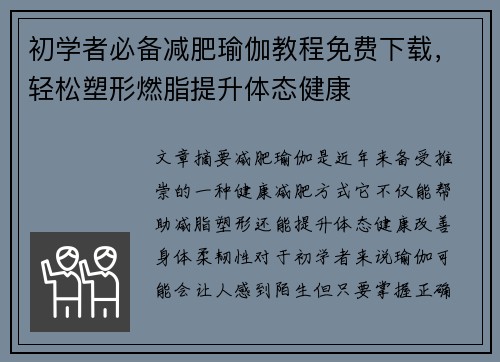 初学者必备减肥瑜伽教程免费下载，轻松塑形燃脂提升体态健康

文章摘要减肥瑜伽是近年来备受推崇的一种健康减肥方式它不仅能帮助减脂塑形还能提升体态健康改善身体柔韧性对于初学者来说瑜伽可能会让人感到陌生但只要掌握正确